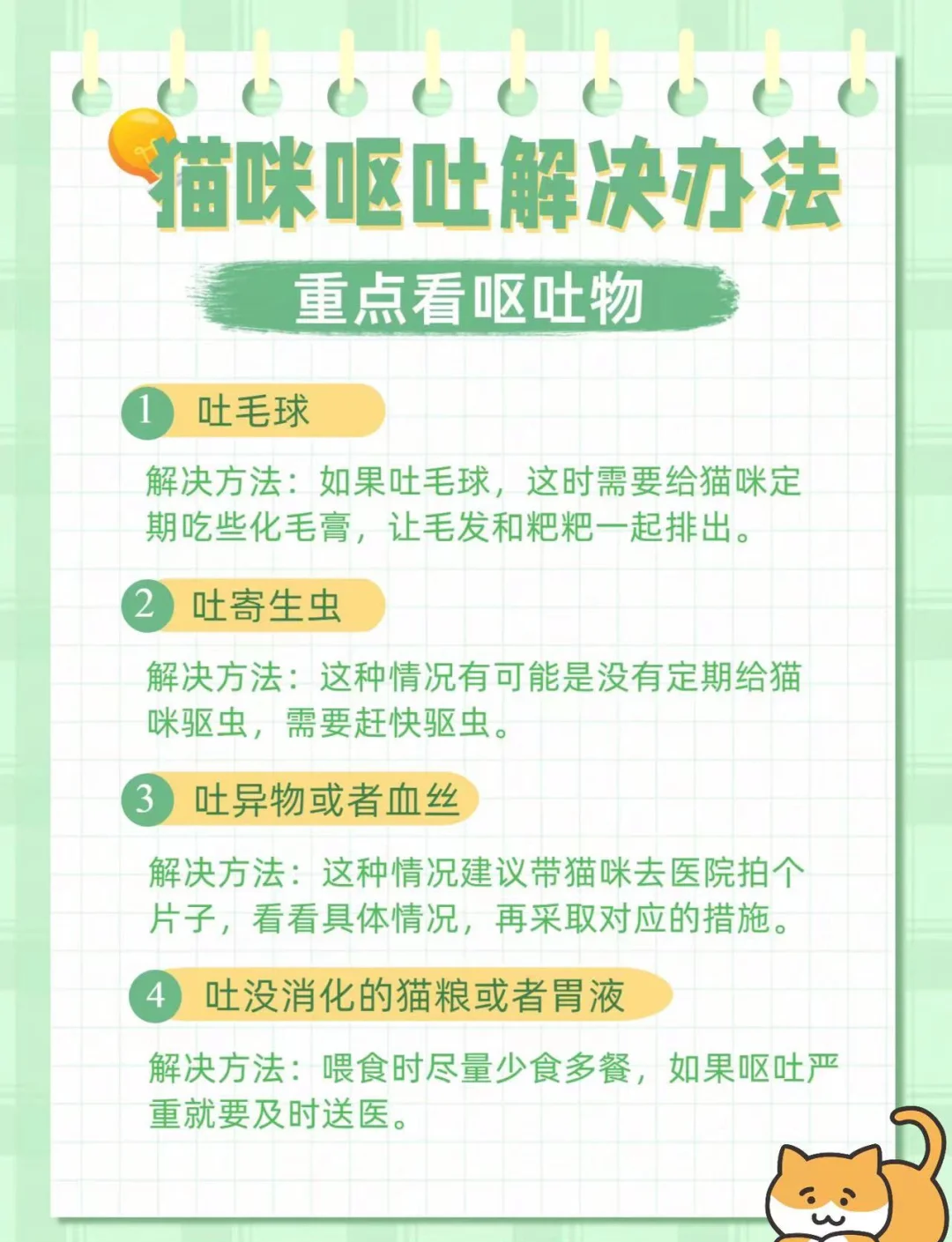 猫咪呕吐解决办法

重点看呕吐物

1 吐毛球

解决方法：如果吐毛球，这时需要给猫咪定期吃些化毛膏，让毛发和粑粑一起排出。

2 吐寄生虫

解决方法：这种情况有可能是没有定期给猫咪驱虫，需要赶快驱虫。

3 吐异物或者血丝

解决方法：这种情况建议带猫咪去医院拍个片子，看看具体情况，再采取对应的措施。

4 吐没消化的猫粮或者胃液

解决方法：喂食时尽量少食多餐，如果呕吐严重就要及时送医。